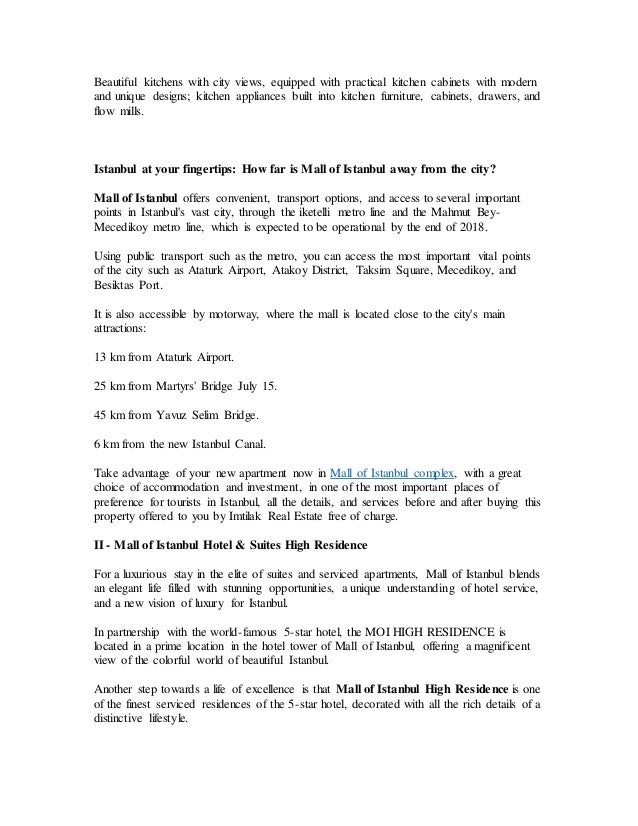 Beautiful kitchens with city views, equipped with practical kitchen cabinets with modern and unique designs; kitchen appliances built into kitchen furniture, cabinets, drawers, and flow mills.

Istanbul at your fingertips: How far is Mall of Istanbul away from the city?

Mall of Istanbul offers convenient, transport options, and access to several important points in Istanbul's vast city, through the iketelli metro line and the Mahmut Bey-Mecedikoy metro line, which is expected to be operational by the end of 2018.

Using public transport such as the metro, you can access the most important vital points of the city such as Ataturk Airport, Atakoy District, Taksim Square, Mecedikoy, and Besiktas Port.

It is also accessible by motorway, where the mall is located close to the city's main attractions:

13 km from Ataturk Airport.

25 km from Martyrs' Bridge July 15.

45 km from Yavuz Selim Bridge.

6 km from the new Istanbul Canal.

Take advantage of your new apartment now in Mall of Istanbul complex, with a great choice of accommodation and investment, in one of the most important places of preference for tourists in Istanbul, all the details, and services before and after buying this property offered to you by Imtilak Real Estate free of charge.

II - Mall of Istanbul Hotel & Suites High Residence

For a luxurious stay in the elite of suites and serviced apartments, Mall of Istanbul blends an elegant life filled with stunning opportunities, a unique understanding of hotel service, and a new vision of luxury for Istanbul.

In partnership with the world-famous 5-star hotel, the MOI HIGH RESIDENCE is located in a prime location in the hotel tower of Mall of Istanbul, offering a magnificent view of the colorful world of beautiful Istanbul.

Another step towards a life of excellence is that Mall of Istanbul High Residence is one of the finest serviced residences of the 5-star hotel, decorated with all the rich details of a distinctive lifestyle.